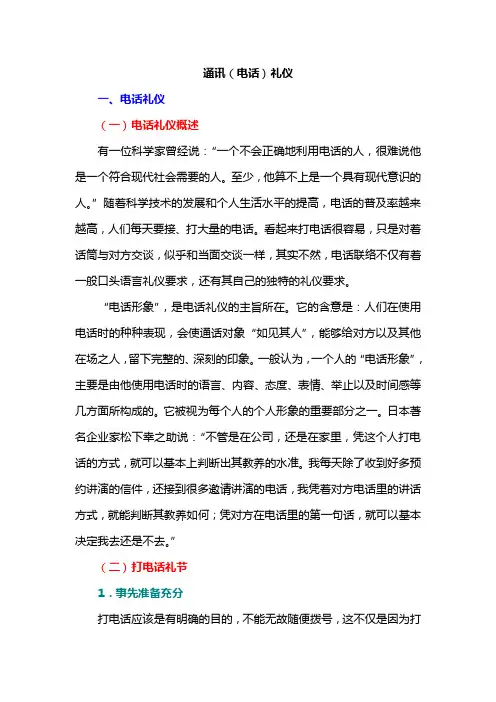 通讯（电话）礼仪

一、电话礼仪

（一）电话礼仪概述

有一位科学家曾经说：“一个不会正确地利用电话的人，很难说他是一个符合现代社会需要的人。至少，他算不上是一个具有现代意识的人。”随着科学技术的发展和个人生活水平的提高，电话的普及率越来越高，人们每天要接、打大量的电话。看起来打电话很容易，只是对着话筒与对方交谈，似乎和当面交谈一样，其实不然，电话联络不仅有着一般口头语言礼仪要求，还有其自己的独特的礼仪要求。

“电话形象”，是电话礼仪的主旨所在。它的含意是：人们在使用电话时的种种表现，会使通话对象“如见其人”，能够给对方以及其他在场之人，留下完整的、深刻的印象。一般认为，一个人的“电话形象”，主要是由他使用电话时的语言、内容、态度、表情、举止以及时间感等几方面所构成的。它被视为每个人的个人形象的重要部分之一。日本著名企业家松下幸之助说：“不管是在公司，还是在家里，凭这个人打电话的方式，就可以基本上判断出其教养的水准。我每天除了收到好多预约讲演的信件，还接到很多邀请讲演的电话，我凭着对方电话里的讲话方式，就能判断其教养如何；凭对方在电话里的第一句话，就可以基本决定我去还是不去。”

（二）打电话礼节

1．事先准备充分

打电话应该是有明确的目的，不能无故随便拨号，这不仅是因为打